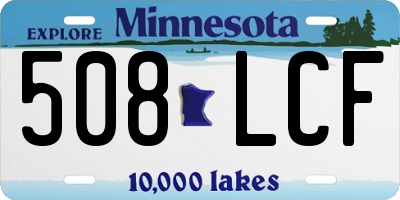 EXPLORE Minnesota

508 LCF

10,000 lakes